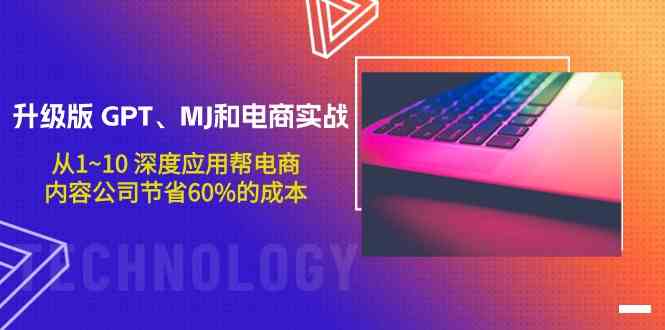 升级版 GPT、MJ和电商实战

从1~10 深度应用帮电商
内容公司节省60%的成本

TECHNOLOGY